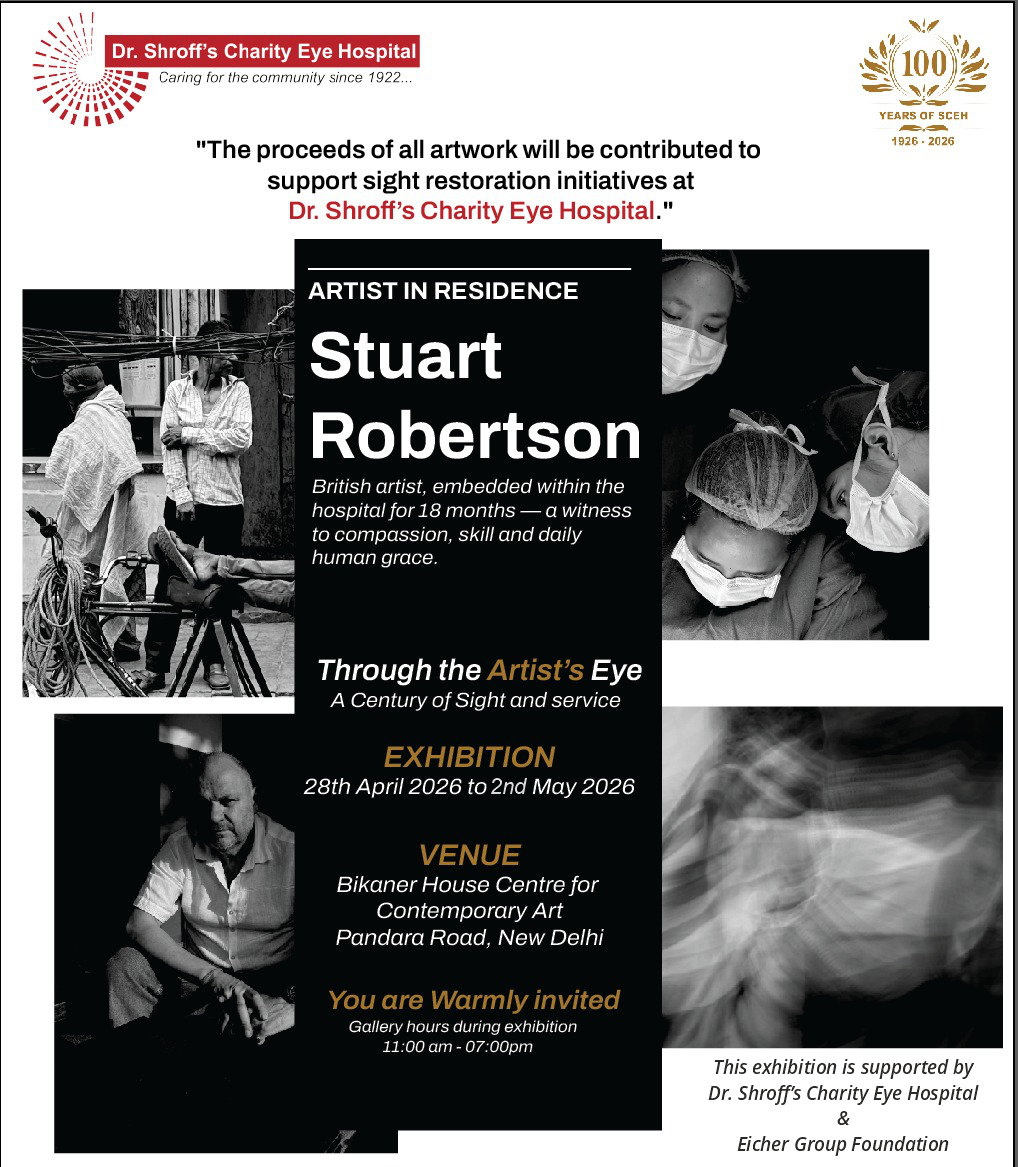 Dr. Shroff's Charity Eye Hospital
Caring for the community since 1922...

100
YEARS OF SCEH
1926 - 2026

"The proceeds of all artwork will be contributed to support sight restoration initiatives at Dr. Shroff's Charity Eye Hospital."

ARTIST IN RESIDENCE
Stuart Robertson

British artist, embedded within the hospital for 18 months — a witness to compassion, skill and daily human grace.

Through the Artist's Eye
A Century of Sight and service

EXHIBITION
28th April 2026 to 2nd May 2026

VENUE
Bikaner House Centre for Contemporary Art
Pandara Road, New Delhi

You are Warmly invited
Gallery hours during exhibition
11:00 am - 07:00pm

This exhibition is supported by
Dr. Shroff's Charity Eye Hospital
&
Eicher Group Foundation